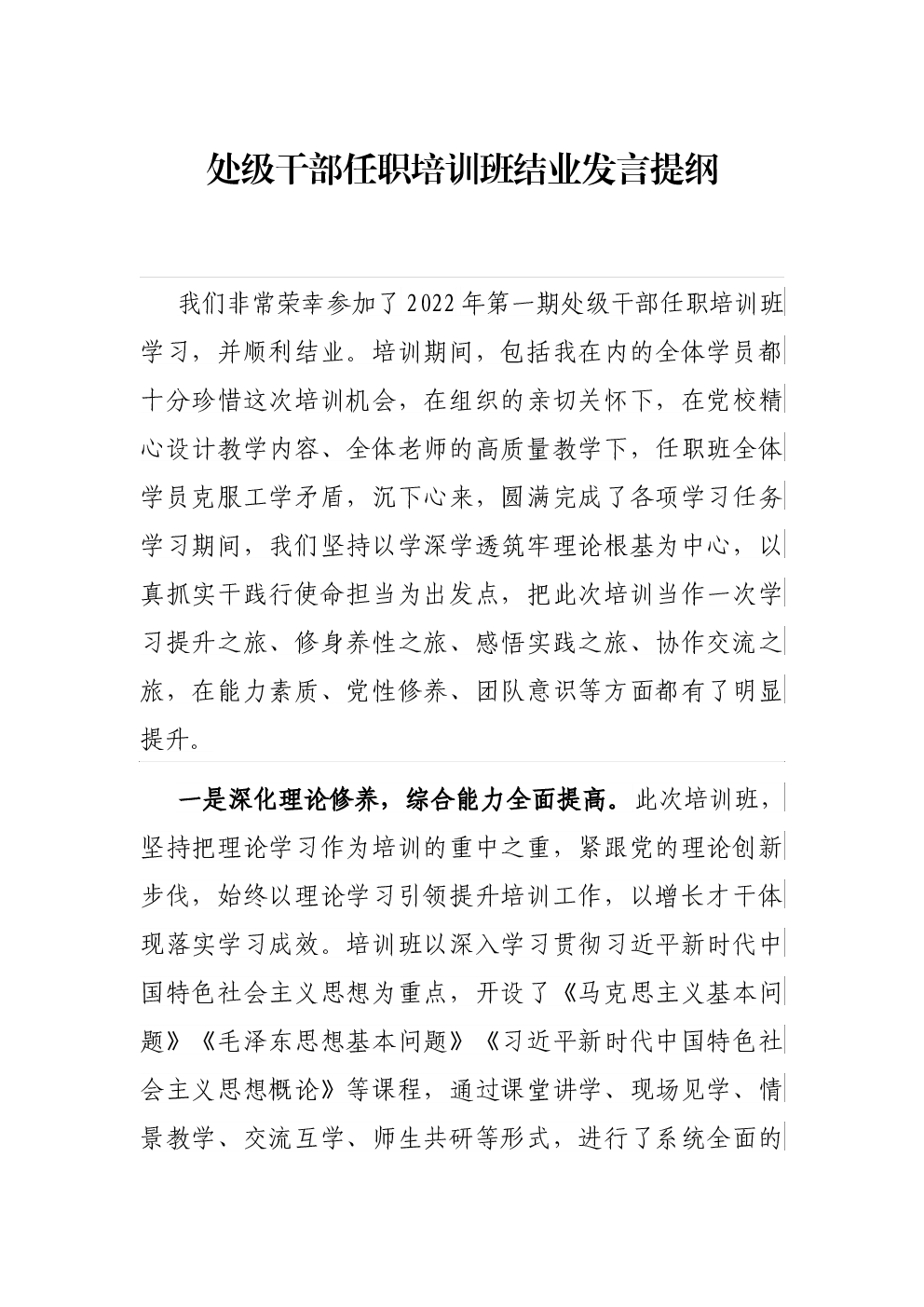 处级干部任职培训班结业发言提纲

我们非常荣幸参加了2022年第一期处级干部任职培训班学习，并顺利结业。培训期间，包括我在内的全体学员都十分珍惜这次培训机会，在组织的亲切关怀下，在党校精心设计教学内容、全体老师的高质量教学下，任职班全体学员克服工学矛盾，沉下心来，圆满完成了各项学习任务学习期间，我们坚持以学深学透筑牢理论根基为中心，以真抓实干践行使命担当为出发点，把此次培训当作一次学习提升之旅、修身养性之旅、感悟实践之旅、协作交流之旅，在能力素质、党性修养、团队意识等方面都有了明显提升。

一是深化理论修养，综合能力全面提高。此次培训班，坚持把理论学习作为培训的重中之重，紧跟党的理论创新步伐，始终以理论学习引领提升培训工作，以增长才干体现落实学习成效。培训班以深入学习贯彻习近平新时代中国特色社会主义思想为重点，开设了《马克思主义基本问题》《毛泽东思想基本问题》《习近平新时代中国特色社会主义思想概论》等课程，通过课堂讲学、现场见学、情景教学、交流互学、师生共研等形式，进行了系统全面的